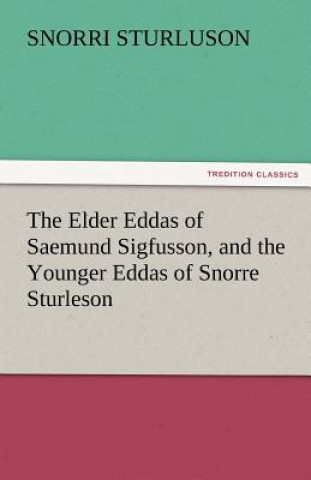 SNORRI STURLUSON

TREDITION CLASSICS

The Elder Eddas of Saemund Sigfusson, and the Younger Eddas of Snorre Sturleson